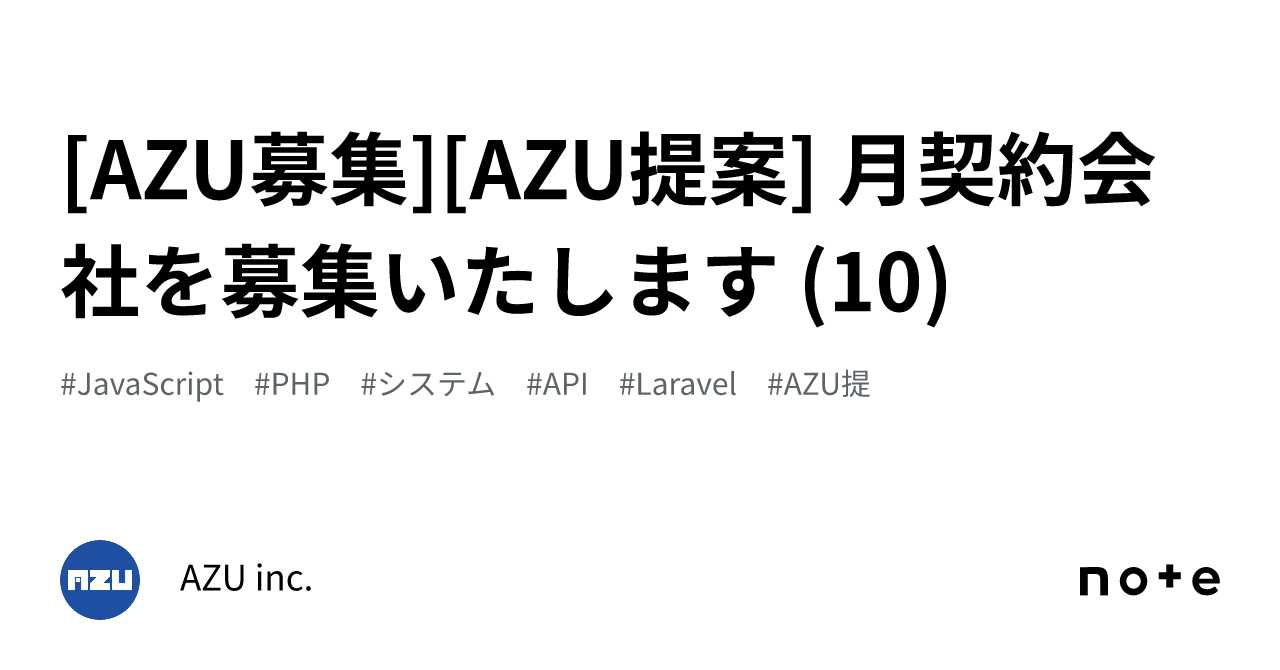 [AZU募集][AZU提案] 月契約会社を募集いたします (10)

#JavaScript #PHP #システム #API #Laravel #AZU提

AZU

AZU inc.

note